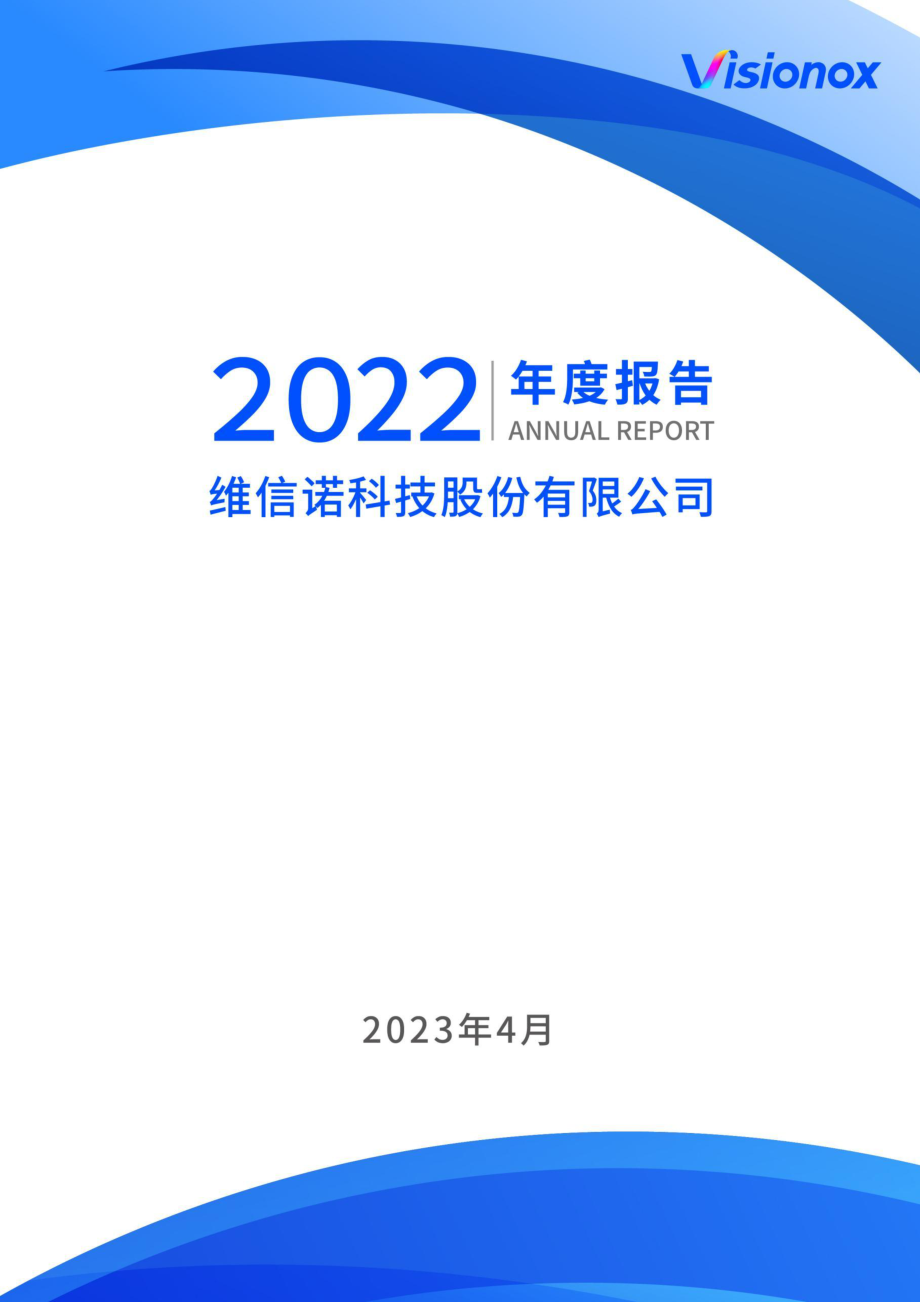 Visionox

2022 年度报告
ANNUAL REPORT

维信诺科技股份有限公司

2023年4月